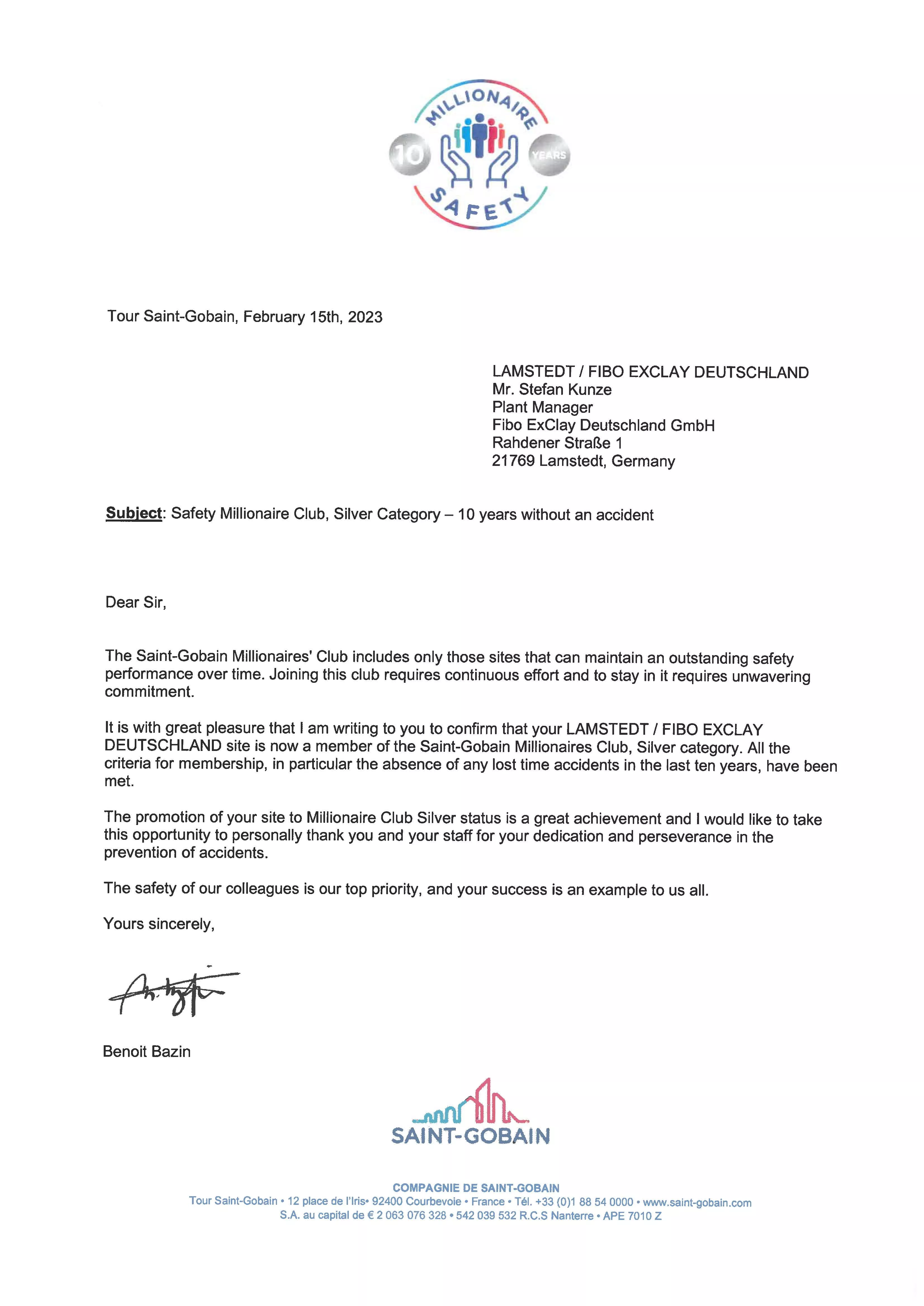 MILLIONAIRE
10
YEARS
SAFETY

Tour Saint-Gobain, February 15th, 2023

LAMSTEDT / FIBO EXCLAY DEUTSCHLAND
Mr. Stefan Kunze
Plant Manager
Fibo ExClay Deutschland GmbH
Rahdener Straße 1
21769 Lamstedt, Germany

Subject: Safety Millionaire Club, Silver Category – 10 years without an accident

Dear Sir,

The Saint-Gobain Millionaires' Club includes only those sites that can maintain an outstanding safety performance over time. Joining this club requires continuous effort and to stay in it requires unwavering commitment.

It is with great pleasure that I am writing to you to confirm that your LAMSTEDT / FIBO EXCLAY DEUTSCHLAND site is now a member of the Saint-Gobain Millionaires Club, Silver category. All the criteria for membership, in particular the absence of any lost time accidents in the last ten years, have been met.

The promotion of your site to Millionaire Club Silver status is a great achievement and I would like to take this opportunity to personally thank you and your staff for your dedication and perseverance in the prevention of accidents.

The safety of our colleagues is our top priority, and your success is an example to us all.

Yours sincerely,

Benoit Bazin

SAINT-GOBAIN

COMPAGNIE DE SAINT-GOBAIN
Tour Saint-Gobain • 12 place de l'Iris• 92400 Courbevoie • France • Tél. +33 (0)1 88 54 0000 • www.saint-gobain.com
S.A. au capital de € 2 063 076 328 • 542 039 532 R.C.S Nanterre • APE 7010 Z